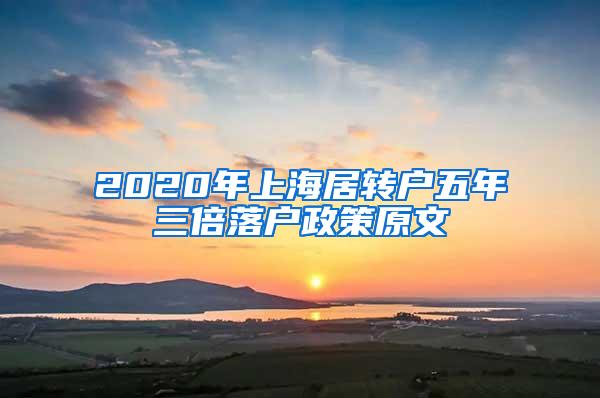 2020年上海居转户五年三倍落户政策原文